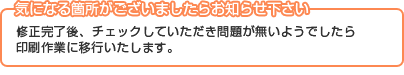 気になる箇所がございましたらお知らせ下さい

修正完了後、チェックしていただき問題が無いようでしたら印刷作業に移行いたします。